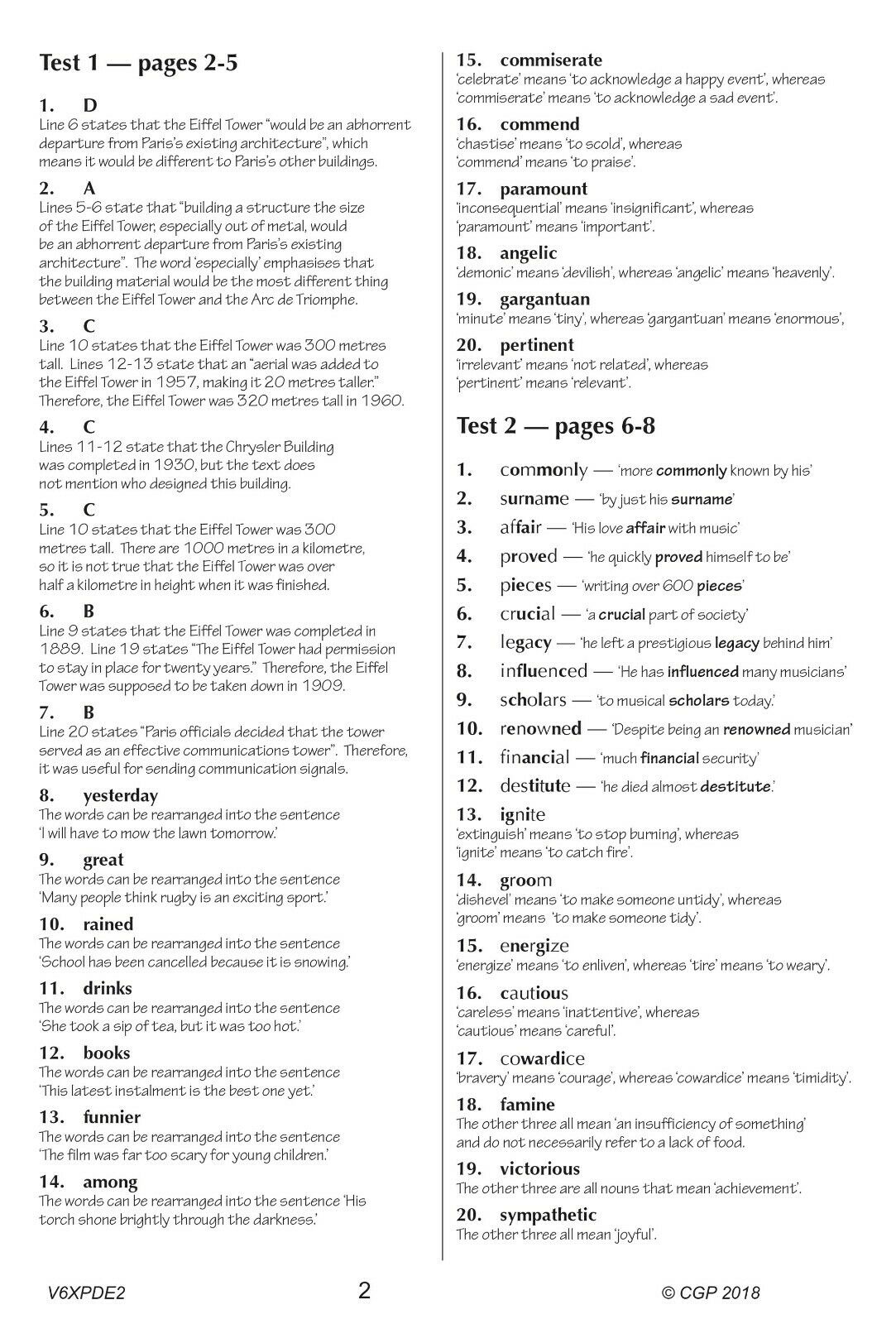 Test 1 — pages 2-5

1. D
Line 6 states that the Eiffel Tower "would be an abhorrent departure from Paris's existing architecture", which means it would be different to Paris's other buildings.

2. A
Lines 5-6 state that "building a structure the size of the Eiffel Tower, especially out of metal, would be an abhorrent departure from Paris's existing architecture". The word 'especially' emphasises that the building material would be the most different thing between the Eiffel Tower and the Arc de Triomphe.

3. C
Line 10 states that the Eiffel Tower was 300 metres tall. Lines 12-13 state that an "aerial was added to the Eiffel Tower in 1957, making it 20 metres taller." Therefore, the Eiffel Tower was 320 metres tall in 1960.

4. C
Lines 11-12 state that the Chrysler Building was completed in 1930, but the text does not mention who designed this building.

5. C
Line 10 states that the Eiffel Tower was 300 metres tall. There are 1000 metres in a kilometre, so it is not true that the Eiffel Tower was over half a kilometre in height when it was finished.

6. B
Line 9 states that the Eiffel Tower was completed in 1889. Line 19 states "The Eiffel Tower had permission to stay in place for twenty years." Therefore, the Eiffel Tower was supposed to be taken down in 1909.

7. B
Line 20 states "Paris officials decided that the tower served as an effective communications tower". Therefore, it was useful for sending communication signals.

8. yesterday
The words can be rearranged into the sentence 'I will have to mow the lawn tomorrow.'

9. great
The words can be rearranged into the sentence 'Many people think rugby is an exciting sport.'

10. rained
The words can be rearranged into the sentence 'School has been cancelled because it is snowing.'

11. drinks
The words can be rearranged into the sentence 'She took a sip of tea, but it was too hot.'

12. books
The words can be rearranged into the sentence 'This latest instalment is the best one yet.'

13. funnier
The words can be rearranged into the sentence 'The film was far too scary for young children.'

14. among
The words can be rearranged into the sentence 'His torch shone brightly through the darkness.'

15. commiserate
'celebrate' means 'to acknowledge a happy event', whereas 'commiserate' means 'to acknowledge a sad event'.

16. commend
'chastise' means 'to scold', whereas 'commend' means 'to praise'.

17. paramount
'inconsequential' means 'insignificant', whereas 'paramount' means 'important'.

18. angelic
'demonic' means 'devilish', whereas 'angelic' means 'heavenly'.

19. gargantuan
'minute' means 'tiny', whereas 'gargantuan' means 'enormous',

20. pertinent
'irrelevant' means 'not related', whereas 'pertinent' means 'relevant'.

Test 2 — pages 6-8

1. commonly — 'more commonly known by his'
2. surname — 'by just his surname'
3. affair — 'His love affair with music'
4. proved — 'he quickly proved himself to be'
5. pieces — 'writing over 600 pieces'
6. crucial — 'a crucial part of society'
7. legacy — 'he left a prestigious legacy behind him'
8. influenced — 'He has influenced many musicians'
9. scholars — 'to musical scholars today.'
10. renowned — 'Despite being an renowned musician'
11. financial — 'much financial security'
12. destitute — 'he died almost destitute.'

13. ignite
'extinguish' means 'to stop burning', whereas 'ignite' means 'to catch fire'.

14. groom
'dishevel' means 'to make someone untidy', whereas 'groom' means 'to make someone tidy'.

15. energize
'energize' means 'to enliven', whereas 'tire' means 'to weary'.

16. cautious
'careless' means 'inattentive', whereas 'cautious' means 'careful'.

17. cowardice
'bravery' means 'courage', whereas 'cowardice' means 'timidity'.

18. famine
The other three all mean 'an insufficiency of something' and do not necessarily refer to a lack of food.

19. victorious
The other three are all nouns that mean 'achievement'.

20. sympathetic
The other three all mean 'joyful'.

V6XPDE2 2 © CGP 2018